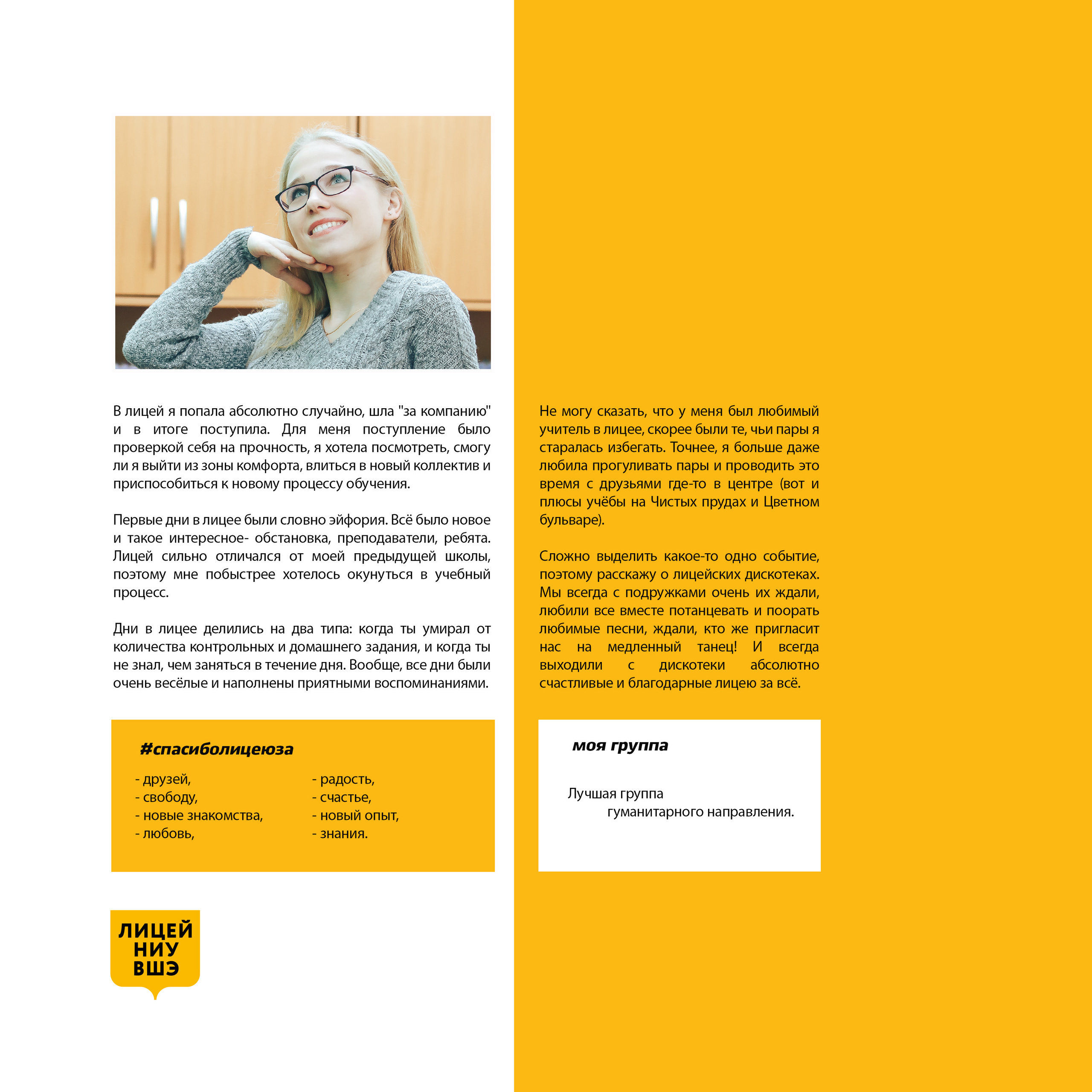 В лицей я попала абсолютно случайно, шла "за компанию" и в итоге поступила. Для меня поступление было проверкой себя на прочность, я хотела посмотреть, смогу ли я выйти из зоны комфорта, влиться в новый коллектив и приспособиться к новому процессу обучения.

Первые дни в лицее были словно эйфория. Всё было новое и такое интересное- обстановка, преподаватели, ребята. Лицей сильно отличался от моей предыдущей школы, поэтому мне побыстрее хотелось окунуться в учебный процесс.

Дни в лицее делились на два типа: когда ты умирал от количества контрольных и домашнего задания, и когда ты не знал, чем заняться в течение дня. Вообще, все дни были очень весёлые и наполнены приятными воспоминаниями.

#спасиболицеюза

- друзей,
- свободу,
- новые знакомства,
- любовь,

- радость,
- счастье,
- новый опыт,
- знания.

ЛИЦЕЙ НИУ ВШЭ

Не могу сказать, что у меня был любимый учитель в лицее, скорее были те, чьи пары я старалась избегать. Точнее, я больше даже любила прогуливать пары и проводить это время с друзьями где-то в центре (вот и плюсы учёбы на Чистых прудах и Цветном бульваре).

Сложно выделить какое-то одно событие, поэтому расскажу о лицейских дискотеках. Мы всегда с подружками очень их ждали, любили все вместе потанцевать и поорать любимые песни, ждали, кто же пригласит нас на медленный танец! И всегда выходили с дискотеки абсолютно счастливые и благодарные лицею за всё.

моя группа

Лучшая группа гуманитарного направления.